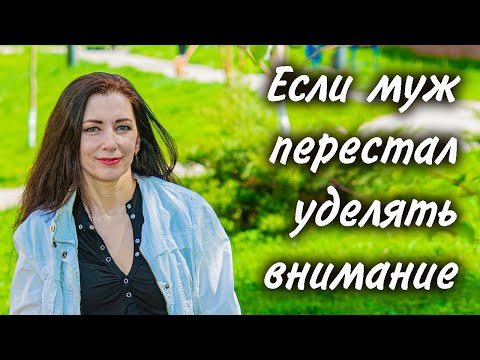 Если муж перестал уделять внимание